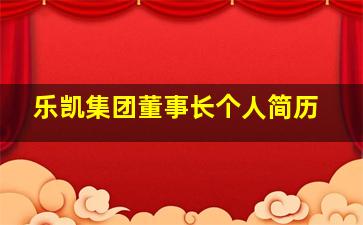 乐凯集团董事长个人简历